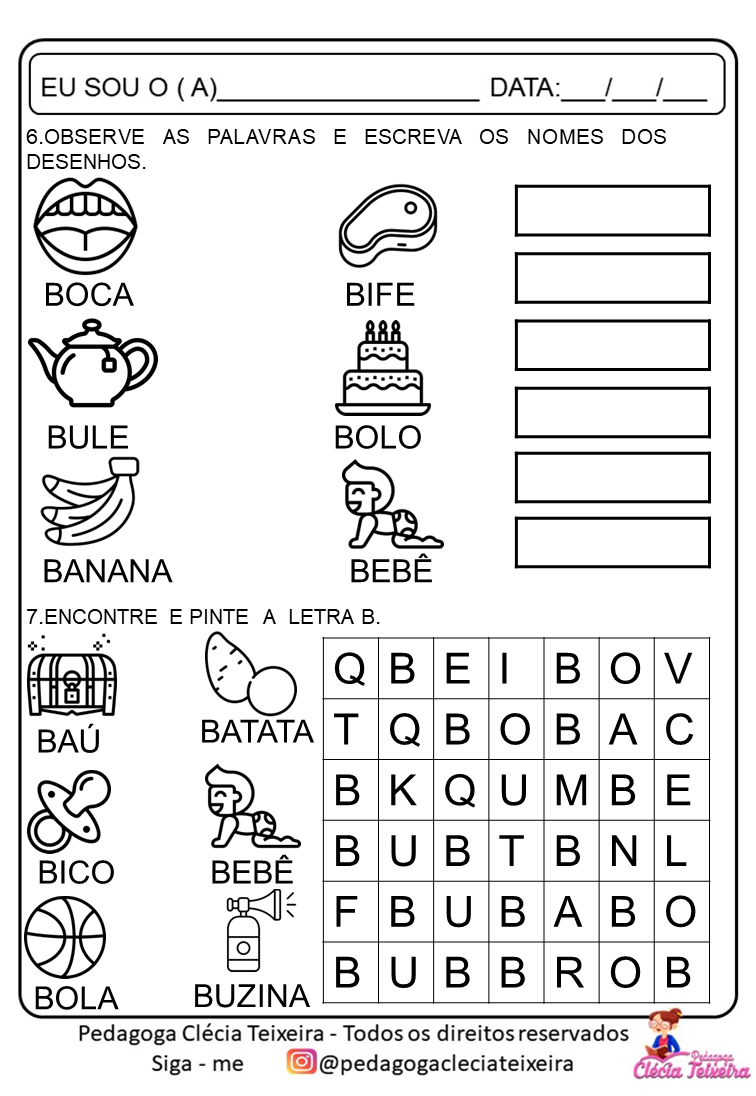 EU SOU O ( A)____________________ DATA:___/___/___

6.OBSERVE AS PALAVRAS E ESCREVA OS NOMES DOS DESENHOS.

BOCA

BIFE

BULE

BOLO

BANANA

BEBÊ

7.ENCONTRE E PINTE A LETRA B.

BAÚ

BATATA

BICO

BEBÊ

BOLA

BUZINA

| Q | B | E | I | B | O | V |
|---|---|---|---|---|---|---|
| T | Q | B | O | B | A | C |
| B | K | Q | U | M | B | E |
| B | U | B | T | B | N | L |
| F | B | U | B | A | B | O |
| B | U | B | B | R | O | B |

Pedagoga Clécia Teixeira - Todos os direitos reservados

Siga - me @pedagogacleciateixeira

Pedagoga Clécia Teixeira